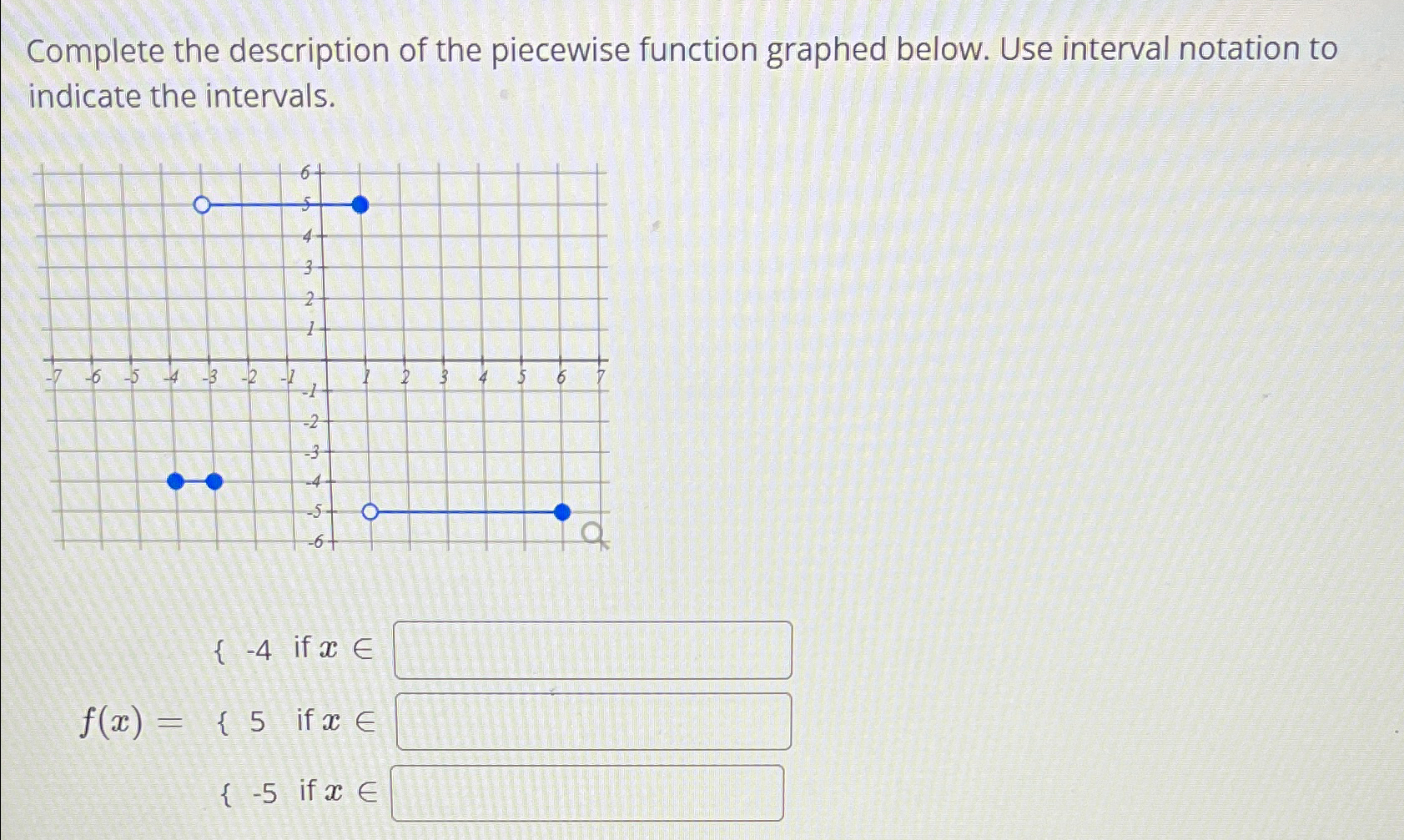 Complete the description of the piecewise function graphed below. Use interval notation to indicate the intervals.

6
5
4
3
2
1
-7 -6 -5 -4 -3 -2 -1 1 2 3 4 5 6 7
-1
-2
-3
-4
-5
-6

{ -4 if $x \in$

$f(x) =$ { 5 if $x \in$

{ -5 if $x \in$